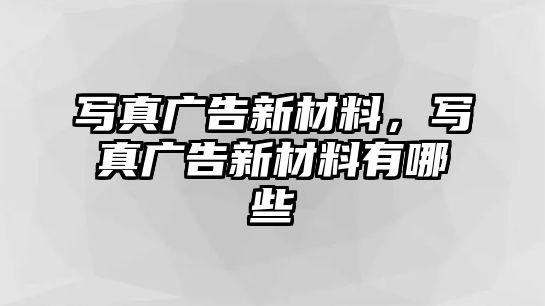 写真广告新材料，写真广告新材料有哪些